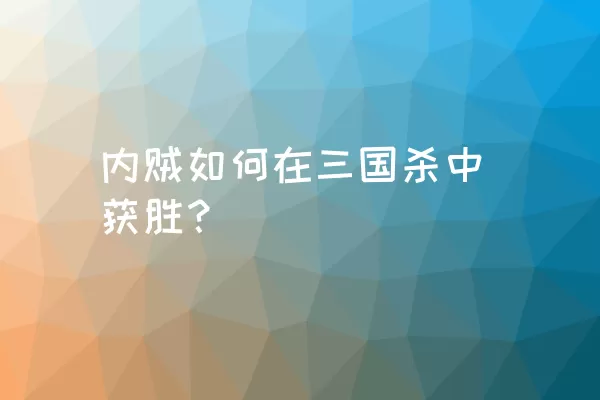 内贼如何在三国杀中获胜?